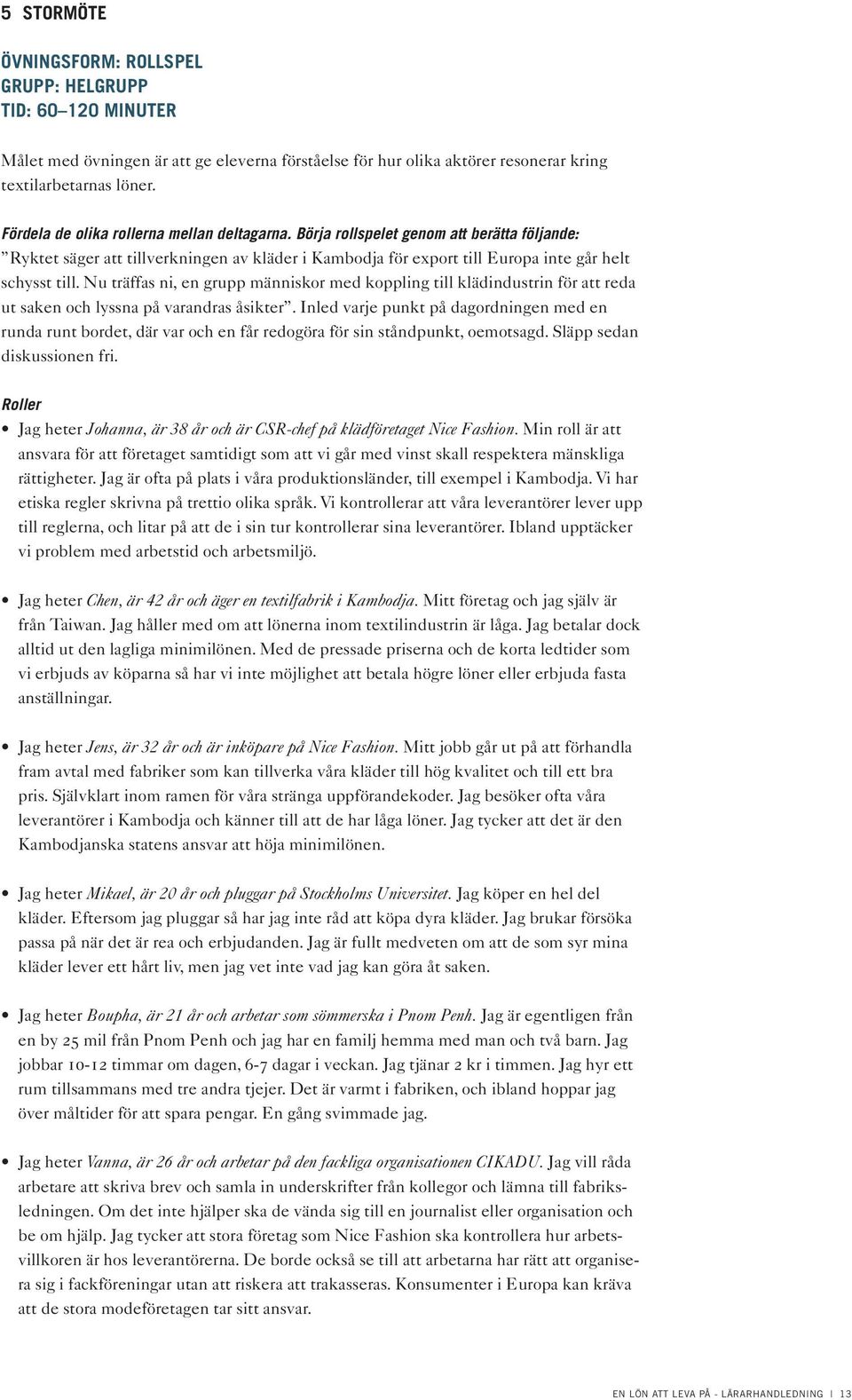 5 STORMÖTE

ÖVNINGSFORM: ROLLSPEL
GRUPP: HELGRUPP
TID: 60–120 MINUTER

Målet med övningen är att ge eleverna förståelse för hur olika aktörer resonerar kring textilarbetarnas löner.

Fördela de olika rollerna mellan deltagarna. Börja rollspelet genom att berätta följande: ”Ryktet säger att tillverkningen av kläder i Kambodja för export till Europa inte går helt schysst till. Nu träffas ni, en grupp människor med koppling till klädindustrin för att reda ut saken och lyssna på varandras åsikter”. Inled varje punkt på dagordningen med en runda runt bordet, där var och en får redogöra för sin ståndpunkt, oemotsagd. Släpp sedan diskussionen fri.

Roller

• Jag heter Johanna, är 38 år och är CSR-chef på klädföretaget Nice Fashion. Min roll är att ansvara för att företaget samtidigt som att vi går med vinst skall respektera mänskliga rättigheter. Jag är ofta på plats i våra produktionsländer, till exempel i Kambodja. Vi har etiska regler skrivna på trettio olika språk. Vi kontrollerar att våra leverantörer lever upp till reglerna, och litar på att de i sin tur kontrollerar sina leverantörer. Ibland upptäcker vi problem med arbetstid och arbetsmiljö.

• Jag heter Chen, är 42 år och äger en textilfabrik i Kambodja. Mitt företag och jag själv är från Taiwan. Jag håller med om att lönerna inom textilindustrin är låga. Jag betalar dock alltid ut den lagliga minimilönen. Med de pressade priserna och de korta ledtider som vi erbjuds av köparna så har vi inte möjlighet att betala högre löner eller erbjuda fasta anställningar.

• Jag heter Jens, är 32 år och är inköpare på Nice Fashion. Mitt jobb går ut på att förhandla fram avtal med fabriker som kan tillverka våra kläder till hög kvalitet och till ett bra pris. Självklart inom ramen för våra stränga uppförandekoder. Jag besöker ofta våra leverantörer i Kambodja och känner till att de har låga löner. Jag tycker att det är den Kambodjanska statens ansvar att höja minimilönen.

• Jag heter Mikael, är 20 år och pluggar på Stockholms Universitet. Jag köper en hel del kläder. Eftersom jag pluggar så har jag inte råd att köpa dyra kläder. Jag brukar försöka passa på när det är rea och erbjudanden. Jag är fullt medveten om att de som syr mina kläder lever ett hårt liv, men jag vet inte vad jag kan göra åt saken.

• Jag heter Boupha, är 21 år och arbetar som sömmerska i Pnom Penh. Jag är egentligen från en by 25 mil från Pnom Penh och jag har en familj hemma med man och två barn. Jag jobbar 10-12 timmar om dagen, 6-7 dagar i veckan. Jag tjänar 2 kr i timmen. Jag hyr ett rum tillsammans med tre andra tjejer. Det är varmt i fabriken, och ibland hoppar jag över måltider för att spara pengar. En gång svimmade jag.

• Jag heter Vanna, är 26 år och arbetar på den fackliga organisationen CIKADU. Jag vill råda arbetare att skriva brev och samla in underskrifter från kollegor och lämna till fabriksledningen. Om det inte hjälper ska de vända sig till en journalist eller organisation och be om hjälp. Jag tycker att stora företag som Nice Fashion ska kontrollera hur arbetsvillkoren är hos leverantörerna. De borde också se till att arbetarna har rätt att organisera sig i fackföreningar utan att riskera att trakasseras. Konsumenter i Europa kan kräva att de stora modeföretagen tar sitt ansvar.

EN LÖN ATT LEVA PÅ - LÄRARHANDLEDNING | 13